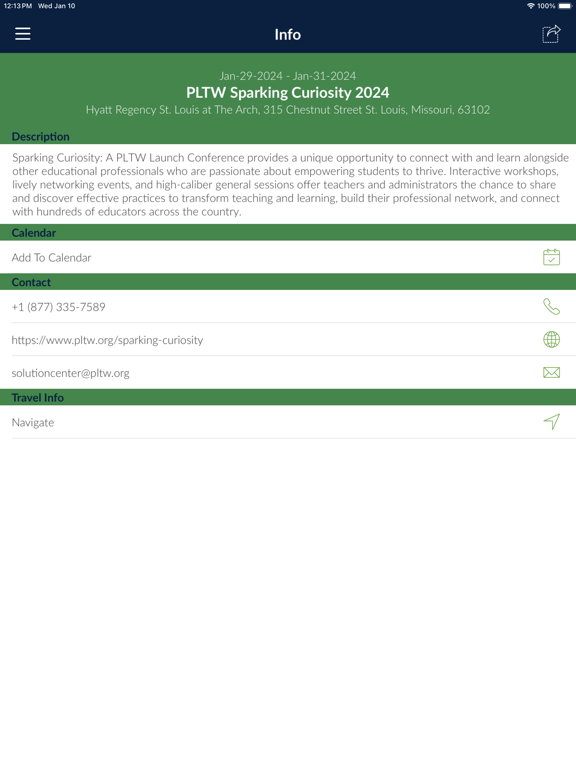 12:13 PM Wed Jan 10

100%

Info

Jan-29-2024 - Jan-31-2024

PLTW Sparking Curiosity 2024

Hyatt Regency St. Louis at The Arch, 315 Chestnut Street St. Louis, Missouri, 63102

Description

Sparking Curiosity: A PLTW Launch Conference provides a unique opportunity to connect with and learn alongside other educational professionals who are passionate about empowering students to thrive. Interactive workshops, lively networking events, and high-caliber general sessions offer teachers and administrators the chance to share and discover effective practices to transform teaching and learning, build their professional network, and connect with hundreds of educators across the country.

Calendar

Add To Calendar

Contact

+1 (877) 335-7589

https://www.pltw.org/sparking-curiosity

solutioncenter@pltw.org

Travel Info

Navigate